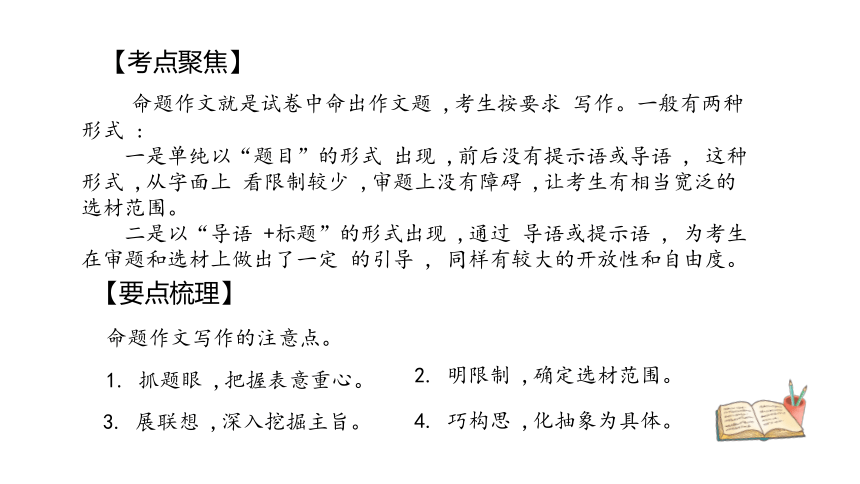 【考点聚焦】

命题作文就是试卷中命出作文题，考生按要求 写作。一般有两种形式：

一是单纯以“题目”的形式 出现，前后没有提示语或导语， 这种形式，从字面上 看限制较少，审题上没有障碍，让考生有相当宽泛的选材范围。

二是以“导语 +标题”的形式出现，通过 导语或提示语， 为考生在审题和选材上做出了一定 的引导， 同样有较大的开放性和自由度。

【要点梳理】

命题作文写作的注意点。

1. 抓题眼，把握表意重心。

2. 明限制，确定选材范围。

3. 展联想，深入挖掘主旨。

4. 巧构思，化抽象为具体。